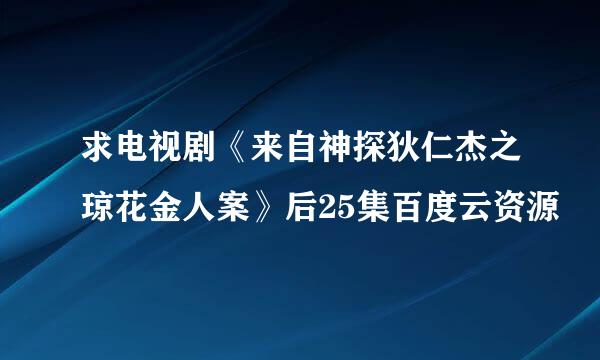 求电视剧《来自神探狄仁杰之琼花金人案》后25集百度云资源